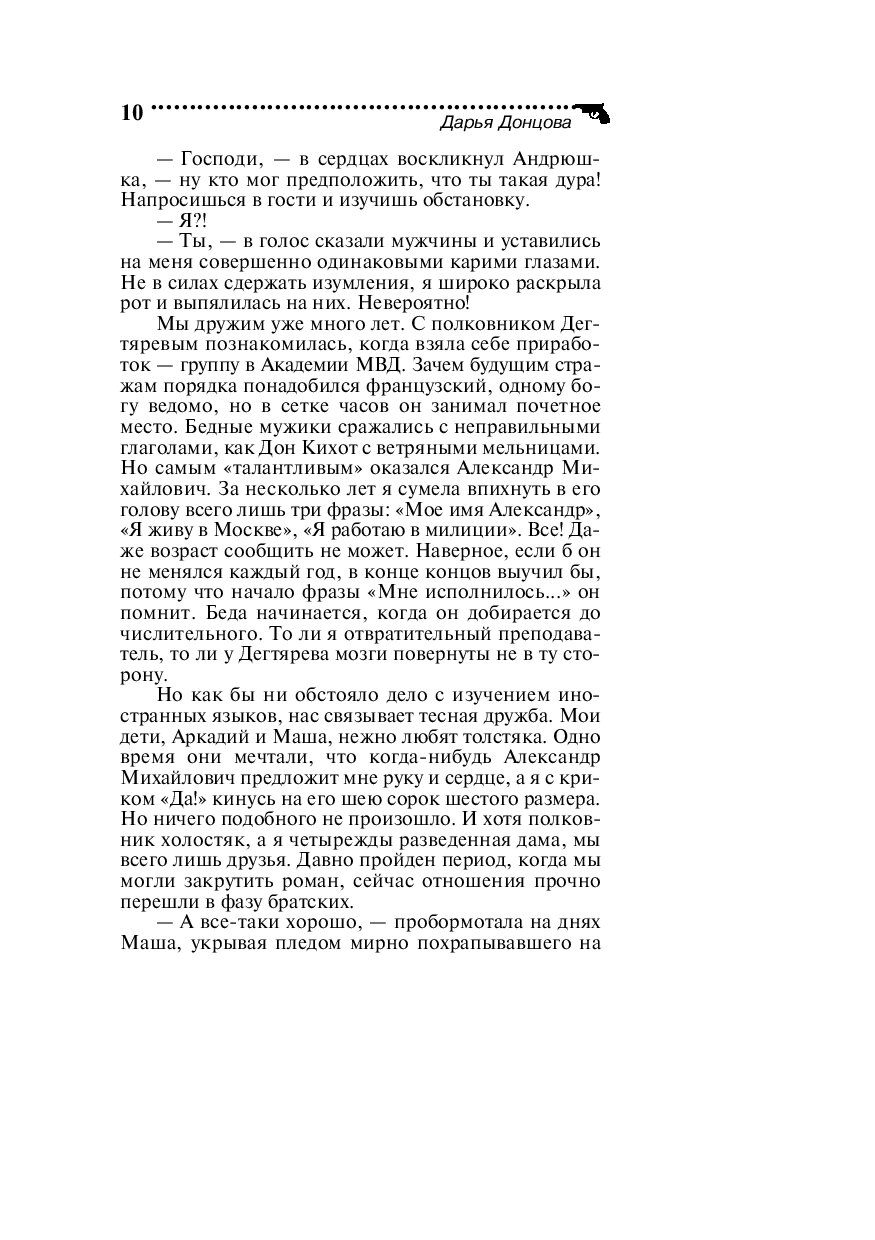 10
Дарья Донцова

— Господи, — в сердцах воскликнул Андрюшка, — ну кто мог предположить, что ты такая дура! Напросишься в гости и изучишь обстановку.
— Я?!
— Ты, — в голос сказали мужчины и уставились на меня совершенно одинаковыми карими глазами. Не в силах сдержать изумления, я широко раскрыла рот и выпялилась на них. Невероятно!

Мы дружим уже много лет. С полковником Дегтяревым познакомилась, когда взяла себе приработок — группу в Академии МВД. Зачем будущим стражам порядка понадобился французский, одному богу ведомо, но в сетке часов он занимал почетное место. Бедные мужики сражались с неправильными глаголами, как Дон Кихот с ветряными мельницами. Но самым «талантливым» оказался Александр Михайлович. За несколько лет я сумела впихнуть в его голову всего лишь три фразы: «Мое имя Александр», «Я живу в Москве», «Я работаю в милиции». Все! Даже возраст сообщить не может. Наверное, если б он не менялся каждый год, в конце концов выучил бы, потому что начало фразы «Мне исполнилось...» он помнит. Беда начинается, когда он добирается до числительного. То ли я отвратительный преподаватель, то ли у Дегтярева мозги повернуты не в ту сторону.

Но как бы ни обстояло дело с изучением иностранных языков, нас связывает тесная дружба. Мои дети, Аркадий и Маша, нежно любят толстяка. Одно время они мечтали, что когда-нибудь Александр Михайлович предложит мне руку и сердце, а я с криком «Да!» кинусь на его шею сорок шестого размера. Но ничего подобного не произошло. И хотя полковник холостяк, а я четырежды разведенная дама, мы всего лишь друзья. Давно пройден период, когда мы могли закрутить роман, сейчас отношения прочно перешли в фазу братских.
— А все-таки хорошо, — пробормотала на днях Маша, укрывая пледом мирно похрапывавшего на